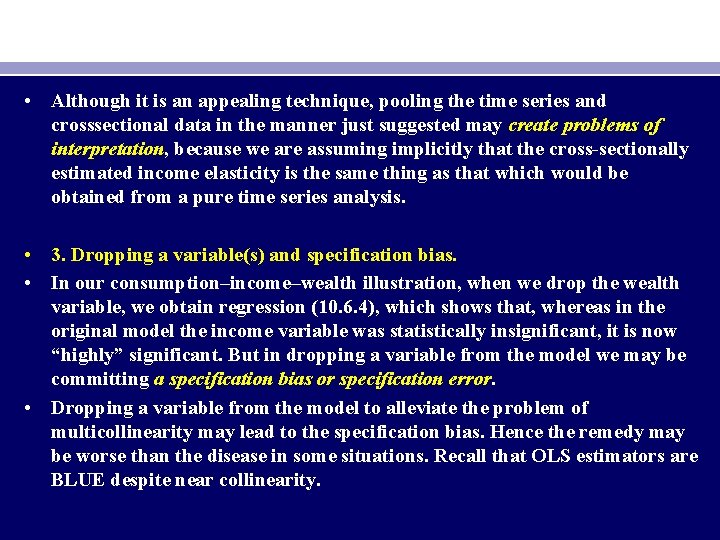 • Although it is an appealing technique, pooling the time series and crosssectional data in the manner just suggested may create problems of interpretation, because we are assuming implicitly that the cross-sectionally estimated income elasticity is the same thing as that which would be obtained from a pure time series analysis.

• 3. Dropping a variable(s) and specification bias.

• In our consumption–income–wealth illustration, when we drop the wealth variable, we obtain regression (10.6.4), which shows that, whereas in the original model the income variable was statistically insignificant, it is now "highly" significant. But in dropping a variable from the model we may be committing a specification bias or specification error.

• Dropping a variable from the model to alleviate the problem of multicollinearity may lead to the specification bias. Hence the remedy may be worse than the disease in some situations. Recall that OLS estimators are BLUE despite near collinearity.